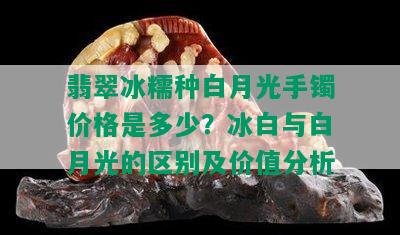 翡翠冰糯种白月光手镯价格是多少？冰白与白月光的区别及价值分析